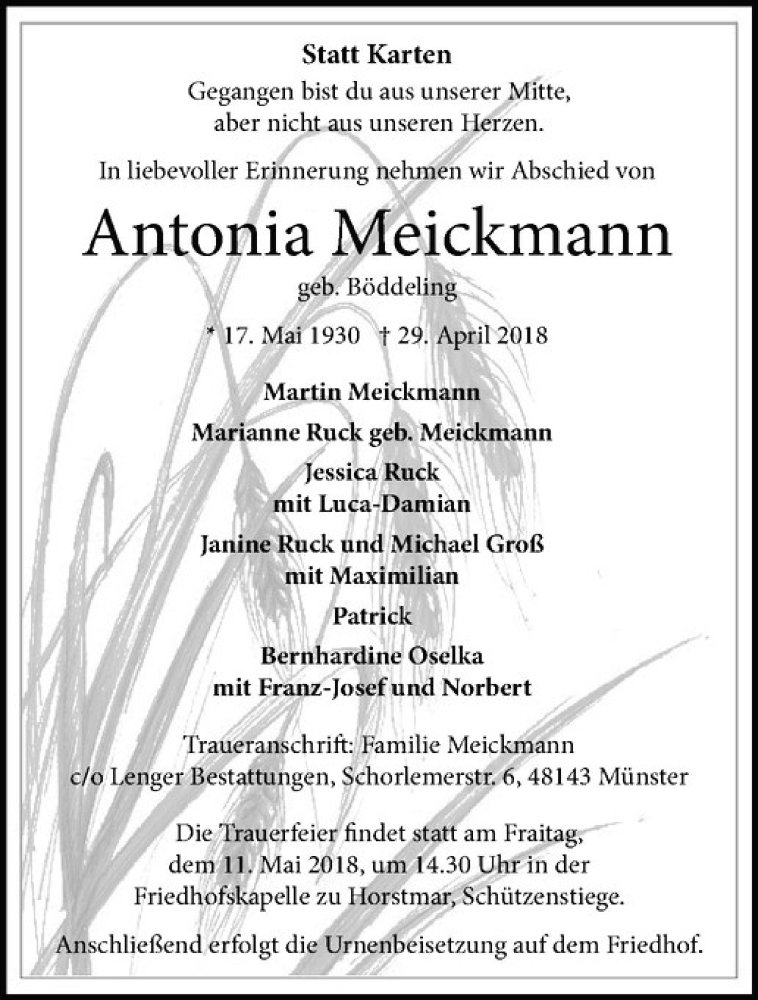 Statt Karten

Gegangen bist du aus unserer Mitte,
aber nicht aus unseren Herzen.

In liebevoller Erinnerung nehmen wir Abschied von

Antonia Meickmann

geb. Böddeling

* 17. Mai 1930 † 29. April 2018

Martin Meickmann

Marianne Ruck geb. Meickmann

Jessica Ruck
mit Luca-Damian

Janine Ruck und Michael Groß
mit Maximilian

Patrick

Bernhardine Oselka
mit Franz-Josef und Norbert

Traueranschrift: Familie Meickmann
c/o Lenger Bestattungen, Schorlemerstr. 6, 48143 Münster

Die Trauerfeier findet statt am Fraitag,
dem 11. Mai 2018, um 14.30 Uhr in der
Friedhofskapelle zu Horstmar, Schützenstiege.

Anschließend erfolgt die Urnenbeisetzung auf dem Friedhof.